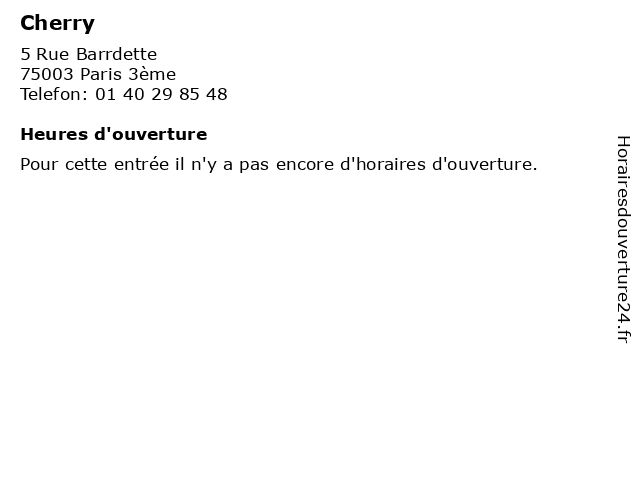 Cherry

5 Rue Barrdette
75003 Paris 3ème
Telefon: 01 40 29 85 48

Heures d'ouverture

Pour cette entrée il n'y a pas encore d'horaires d'ouverture.

Horairesdouverture24.fr